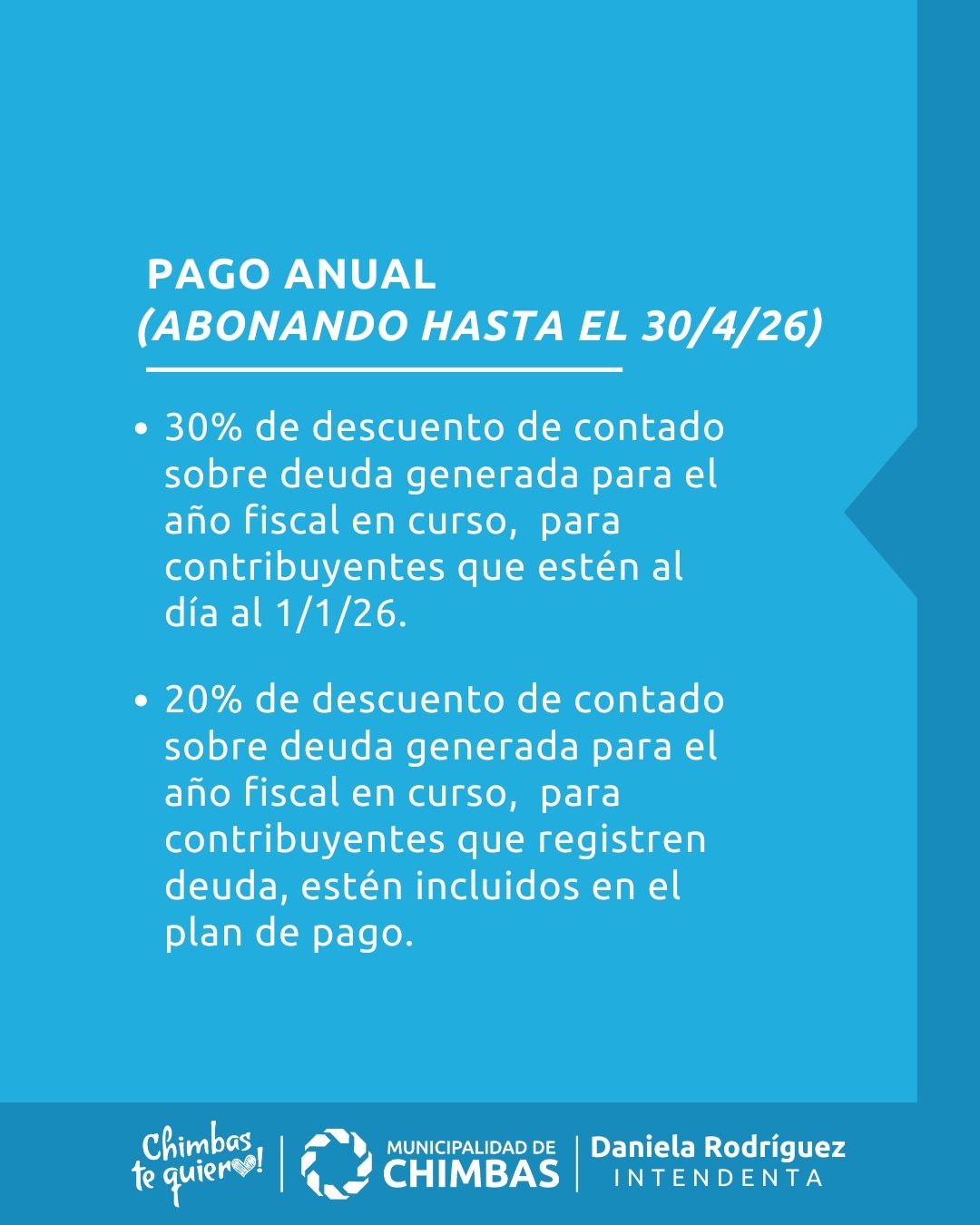 PAGO ANUAL
(ABONANDO HASTA EL 30/4/26)

• 30% de descuento de contado sobre deuda generada para el año fiscal en curso, para contribuyentes que estén al día al 1/1/26.

• 20% de descuento de contado sobre deuda generada para el año fiscal en curso, para contribuyentes que registren deuda, estén incluidos en el plan de pago.

Chimbas te quiero!
MUNICIPALIDAD DE
CHIMBAS
Daniela Rodríguez
INTENDENTA